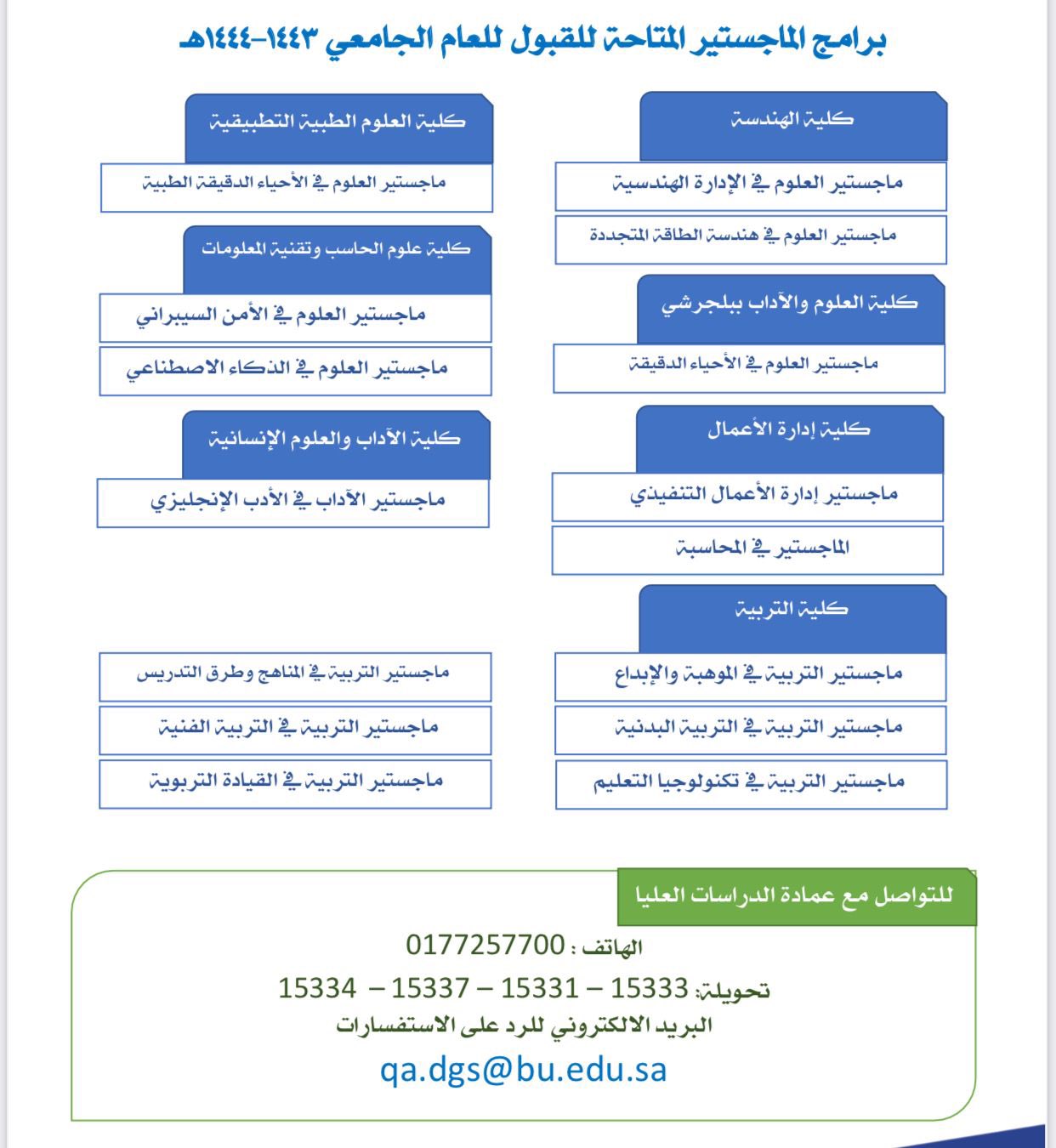 برامج الماجستير المتاحة للقبول للعام الجامعي ١٤٤٣-١٤٤٤هـ

كلية الهندسة

ماجستير العلوم في الإدارة الهندسية

ماجستير العلوم في هندسة الطاقة المتجددة

كلية العلوم والآداب ببلجرشي

ماجستير العلوم في الأحياء الدقيقة

كلية إدارة الأعمال

ماجستير إدارة الأعمال التنفيذي

الماجستير في المحاسبة

كلية التربية

ماجستير التربية في الموهبة والإبداع

ماجستير التربية في التربية البدنية

ماجستير التربية في تكنولوجيا التعليم

كلية العلوم الطبية التطبيقية

ماجستير العلوم في الأحياء الدقيقة الطبية

كلية علوم الحاسب وتقنية المعلومات

ماجستير العلوم في الأمن السيبراني

ماجستير العلوم في الذكاء الاصطناعي

كلية الآداب والعلوم الإنسانية

ماجستير الآداب في الأدب الإنجليزي

ماجستير التربية في المناهج وطرق التدريس

ماجستير التربية في التربية الفنية

ماجستير التربية في القيادة التربوية

للتواصل مع عمادة الدراسات العليا

الهاتف : 0177257700

تحويلة: 15333 – 15331 – 15337 – 15334

البريد الالكتروني للرد على الاستفسارات

qa.dgs@bu.edu.sa